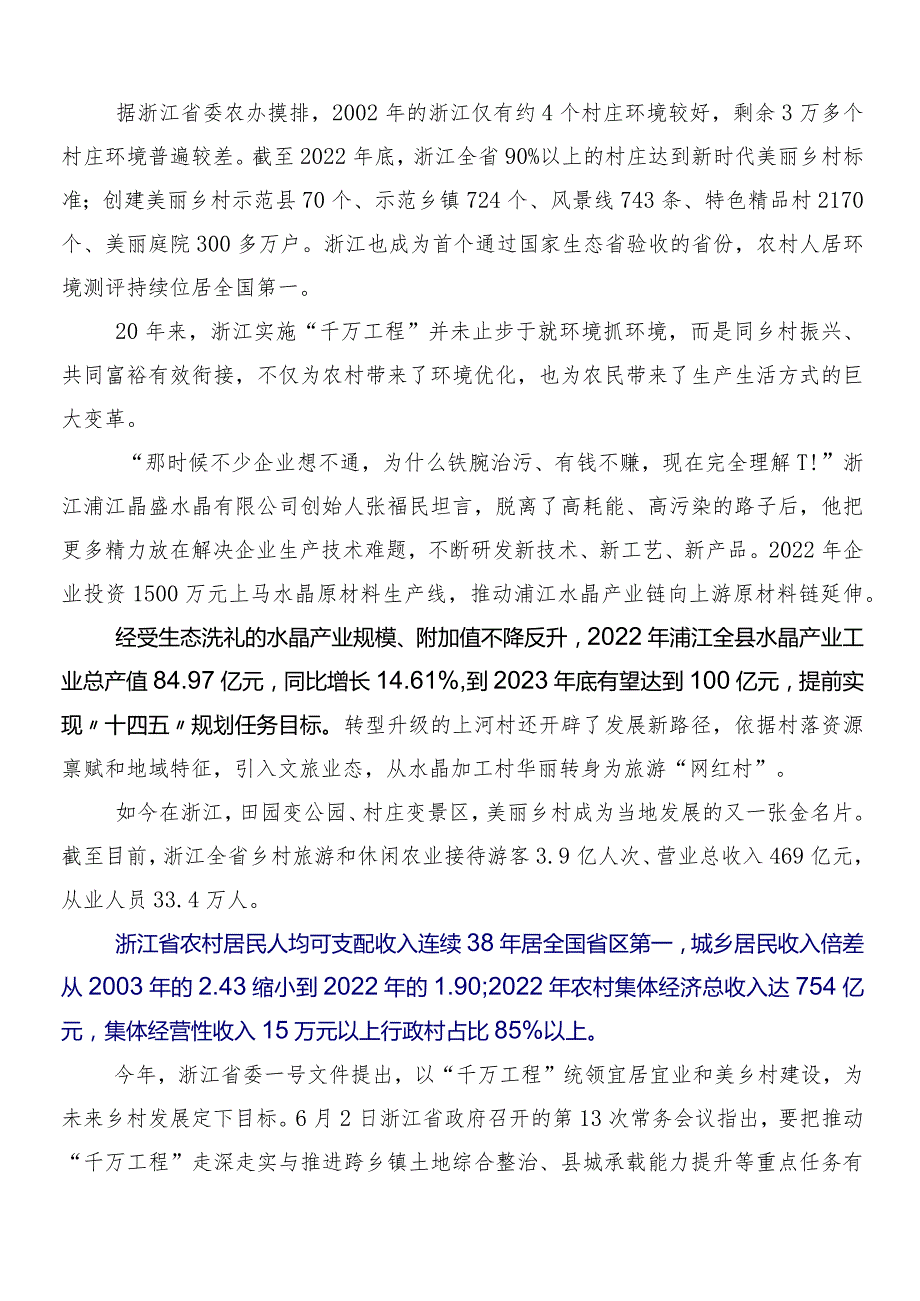 据浙江省委农办摸排，2002年的浙江仅有约4个村庄环境较好，剩余3万多个村庄环境普遍较差。截至2022年底，浙江全省90%以上的村庄达到新时代美丽乡村标准；创建美丽乡村示范县70个、示范乡镇724个、风景线743条、特色精品村2170个、美丽庭院300多万户。浙江也成为首个通过国家生态省验收的省份，农村人居环境测评持续位居全国第一。

20年来，浙江实施“千万工程”并未止步于就环境抓环境，而是同乡村振兴、共同富裕有效衔接，不仅为农村带来了环境优化，也为农民带来了生产生活方式的巨大变革。

“那时候不少企业想不通，为什么铁腕治污、有钱不赚，现在完全理解T!”浙江浦江晶盛水晶有限公司创始人张福民坦言，脱离了高耗能、高污染的路子后，他把更多精力放在解决企业生产技术难题，不断研发新技术、新工艺、新产品。2022年企业投资1500万元上马水晶原材料生产线，推动浦江水晶产业链向上游原材料链延伸。

经受生态洗礼的水晶产业规模、附加值不降反升，2022年浦江全县水晶产业工业总产值84.97亿元，同比增长14.61%,到2023年底有望达到100亿元，提前实现〃十四五〃规划任务目标。转型升级的上河村还开辟了发展新路径，依据村落资源禀赋和地域特征，引入文旅业态，从水晶加工村华丽转身为旅游“网红村”。

如今在浙江，田园变公园、村庄变景区，美丽乡村成为当地发展的又一张金名片。截至目前，浙江全省乡村旅游和休闲农业接待游客3.9亿人次、营业总收入469亿元，从业人员33.4万人。

浙江省农村居民人均可支配收入连续38年居全国省区第一，城乡居民收入倍差从2003年的2.43缩小到2022年的1.90;2022年农村集体经济总收入达754亿元，集体经营性收入15万元以上行政村占比85%以上。

今年，浙江省委一号文件提出，以“千万工程”统领宜居宜业和美乡村建设，为未来乡村发展定下目标。6月2日浙江省政府召开的第13次常务会议指出，要把推动“千万工程”走深走实与推进跨乡镇土地综合整治、县城承载能力提升等重点任务有